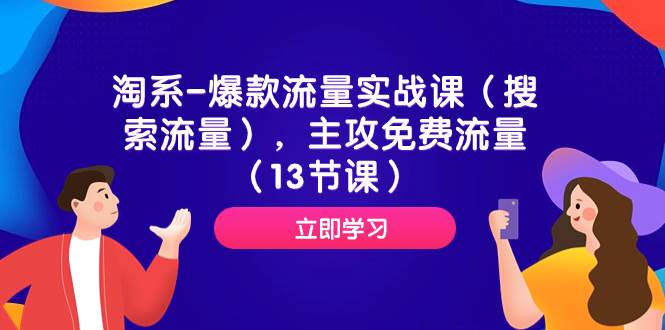 淘系-爆款流量实战课（搜索流量），主攻免费流量（13节课）

立即学习